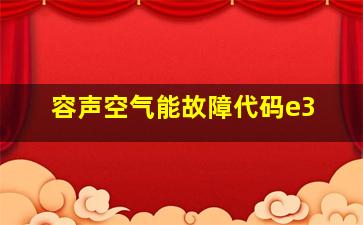 容声空气能故障代码e3